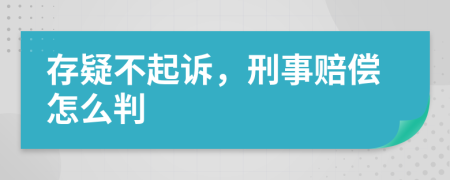 存疑不起诉，刑事赔偿怎么判